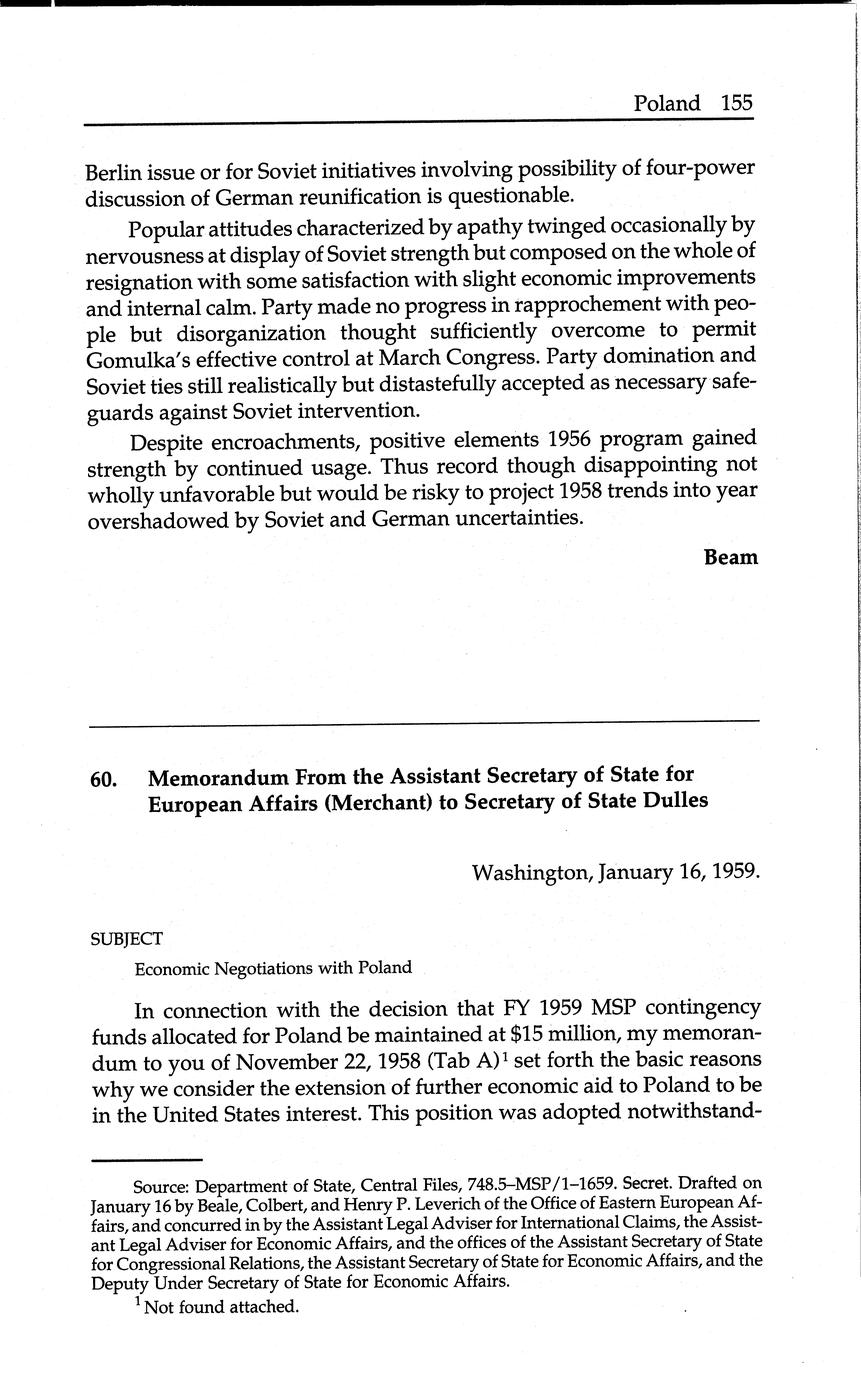 Poland 155

Berlin issue or for Soviet initiatives involving possibility of four-power discussion of German reunification is questionable.

Popular attitudes characterized by apathy twinged occasionally by nervousness at display of Soviet strength but composed on the whole of resignation with some satisfaction with slight economic improvements and internal calm. Party made no progress in rapprochement with people but disorganization thought sufficiently overcome to permit Gomulka's effective control at March Congress. Party domination and Soviet ties still realistically but distastefully accepted as necessary safeguards against Soviet intervention.

Despite encroachments, positive elements 1956 program gained strength by continued usage. Thus record though disappointing not wholly unfavorable but would be risky to project 1958 trends into year overshadowed by Soviet and German uncertainties.

Beam

60. Memorandum From the Assistant Secretary of State for European Affairs (Merchant) to Secretary of State Dulles

Washington, January 16, 1959.

SUBJECT

Economic Negotiations with Poland

In connection with the decision that FY 1959 MSP contingency funds allocated for Poland be maintained at $15 million, my memorandum to you of November 22, 1958 (Tab A)$^1$ set forth the basic reasons why we consider the extension of further economic aid to Poland to be in the United States interest. This position was adopted notwithstand-

Source: Department of State, Central Files, 748.5–MSP/1–1659. Secret. Drafted on January 16 by Beale, Colbert, and Henry P. Leverich of the Office of Eastern European Affairs, and concurred in by the Assistant Legal Adviser for International Claims, the Assistant Legal Adviser for Economic Affairs, and the offices of the Assistant Secretary of State for Congressional Relations, the Assistant Secretary of State for Economic Affairs, and the Deputy Under Secretary of State for Economic Affairs.

$^1$ Not found attached.